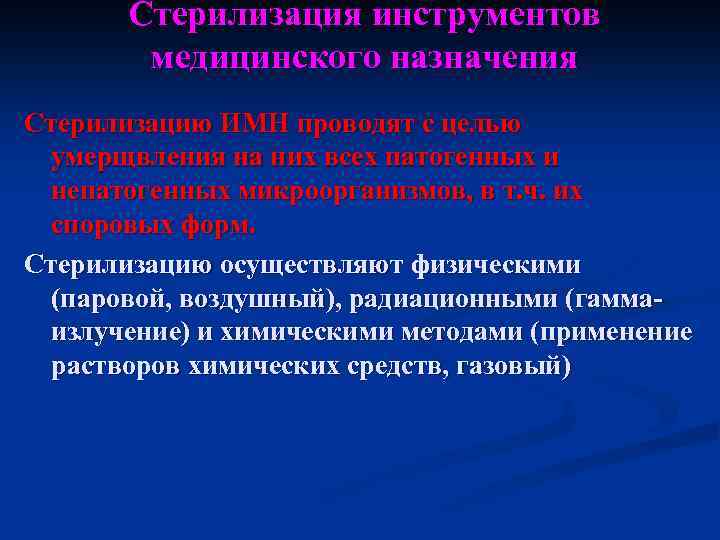 Стерилизация инструментов медицинского назначения

Стерилизацию ИМН проводят с целью умерщвления на них всех патогенных и непатогенных микроорганизмов, в т.ч. их споровых форм.

Стерилизацию осуществляют физическими (паровой, воздушный), радиационными (гамма-излучение) и химическими методами (применение растворов химических средств, газовый)